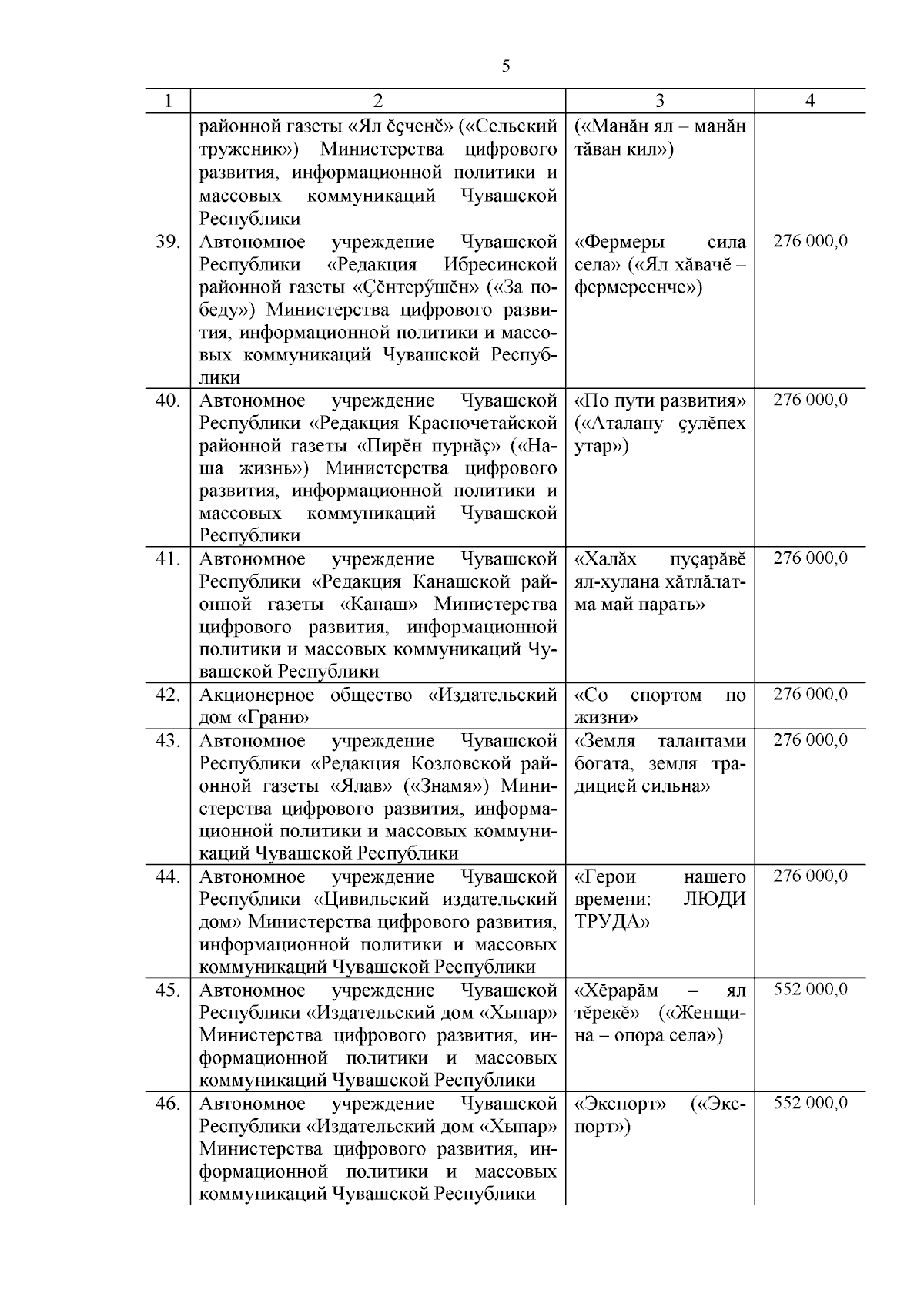 5

| 1 | 2 | 3 | 4 |
|---|---|---|---|
| | районной газеты «Ял ĕçченĕ» («Сельский труженик») Министерства цифрового развития, информационной политики и массовых коммуникаций Чувашской Республики | («Манăн ял – манăн тăван кил») | |
| 39. | Автономное учреждение Чувашской Республики «Редакция Ибресинской районной газеты «Çĕнтерӳшĕн» («За победу») Министерства цифрового развития, информационной политики и массовых коммуникаций Чувашской Республики | «Фермеры – сила села» («Ял хăвачĕ – фермерсенче») | 276 000,0 |
| 40. | Автономное учреждение Чувашской Республики «Редакция Красночетайской районной газеты «Пирĕн пурнăç» («Наша жизнь») Министерства цифрового развития, информационной политики и массовых коммуникаций Чувашской Республики | «По пути развития» («Аталану çулĕпех утар») | 276 000,0 |
| 41. | Автономное учреждение Чувашской Республики «Редакция Канашской районной газеты «Канаш» Министерства цифрового развития, информационной политики и массовых коммуникаций Чувашской Республики | «Халăх пуçарăвĕ ял-хулана хăтлăлатма май парать» | 276 000,0 |
| 42. | Акционерное общество «Издательский дом «Грани» | «Со спортом по жизни» | 276 000,0 |
| 43. | Автономное учреждение Чувашской Республики «Редакция Козловской районной газеты «Ялав» («Знамя») Министерства цифрового развития, информационной политики и массовых коммуникаций Чувашской Республики | «Земля талантами богата, земля традицией сильна» | 276 000,0 |
| 44. | Автономное учреждение Чувашской Республики «Цивильский издательский дом» Министерства цифрового развития, информационной политики и массовых коммуникаций Чувашской Республики | «Герои нашего времени: ЛЮДИ ТРУДА» | 276 000,0 |
| 45. | Автономное учреждение Чувашской Республики «Издательский дом «Хыпар» Министерства цифрового развития, информационной политики и массовых коммуникаций Чувашской Республики | «Хĕрарăм – ял тĕрекĕ» («Женщина – опора села») | 552 000,0 |
| 46. | Автономное учреждение Чувашской Республики «Издательский дом «Хыпар» Министерства цифрового развития, информационной политики и массовых коммуникаций Чувашской Республики | «Экспорт» («Экспорт») | 552 000,0 |